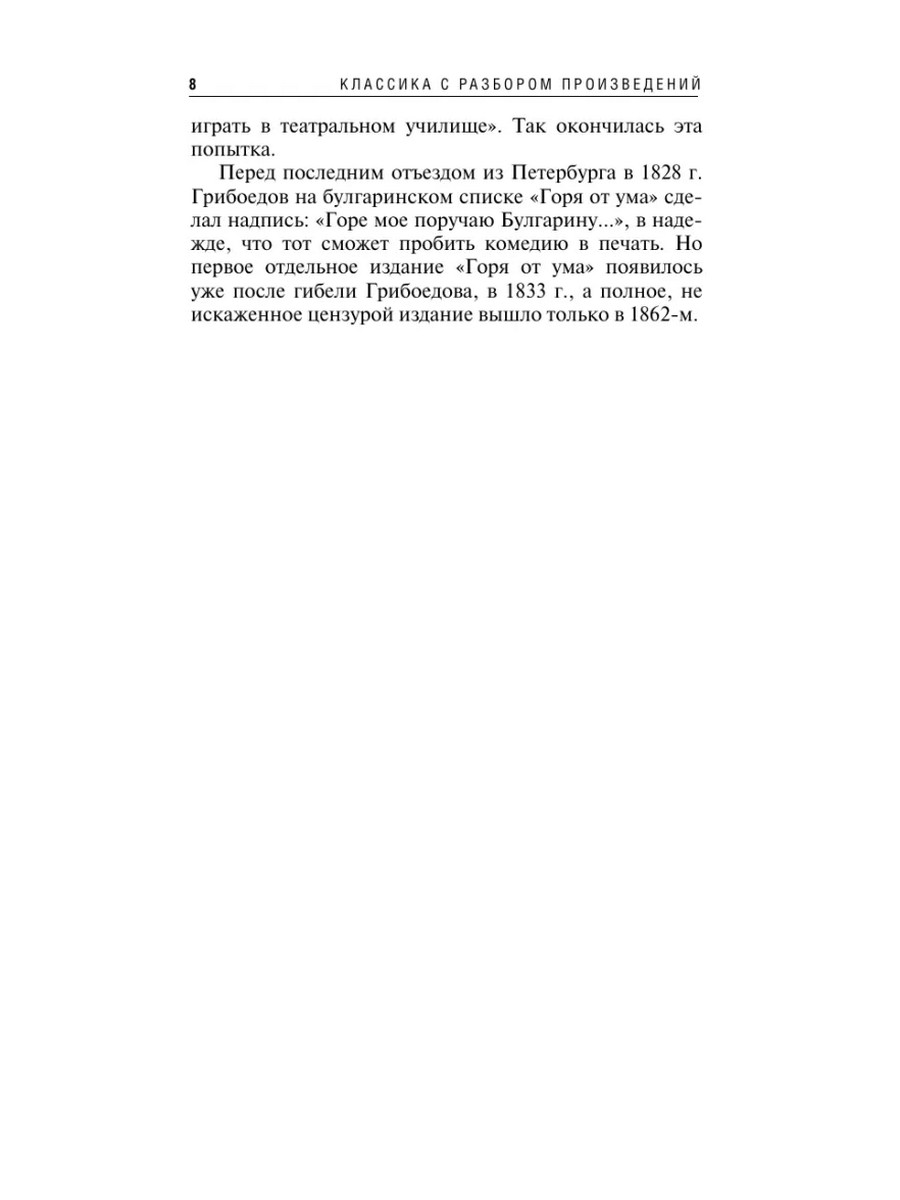 8 КЛАССИКА С РАЗБОРОМ ПРОИЗВЕДЕНИЙ

играть в театральном училище». Так окончилась эта попытка.

Перед последним отъездом из Петербурга в 1828 г. Грибоедов на булгаринском списке «Горя от ума» сделал надпись: «Горе мое поручаю Булгарину...», в надежде, что тот сможет пробить комедию в печать. Но первое отдельное издание «Горя от ума» появилось уже после гибели Грибоедова, в 1833 г., а полное, не искаженное цензурой издание вышло только в 1862-м.